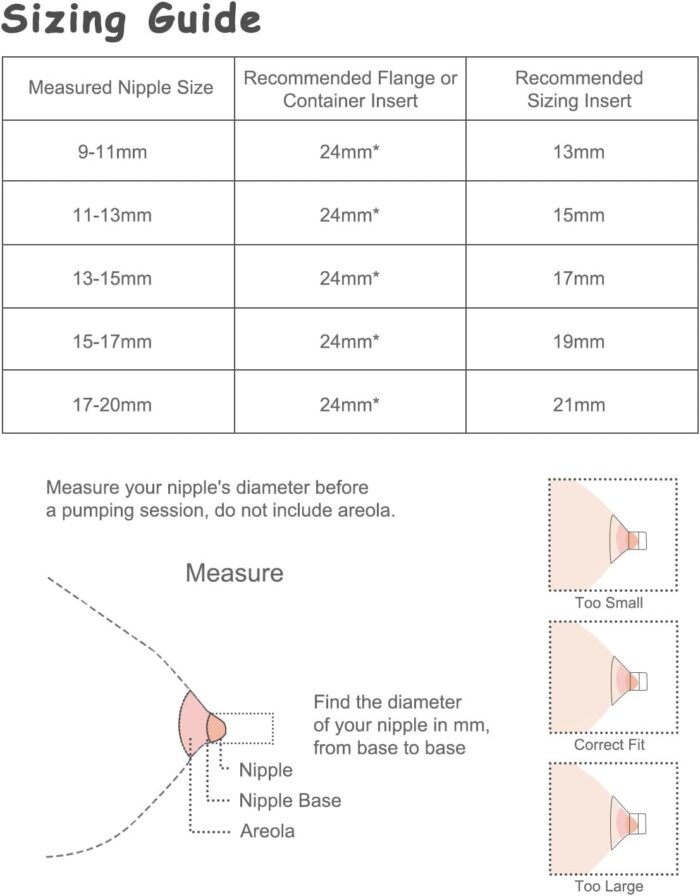 Sizing Guide

| Measured Nipple Size | Recommended Flange or Container Insert | Recommended Sizing Insert |
|---|---|---|
| 9-11mm | 24mm* | 13mm |
| 11-13mm | 24mm* | 15mm |
| 13-15mm | 24mm* | 17mm |
| 15-17mm | 24mm* | 19mm |
| 17-20mm | 24mm* | 21mm |

Measure your nipple's diameter before a pumping session, do not include areola.

Measure

Find the diameter of your nipple in mm, from base to base

Nipple

Nipple Base

Areola

Too Small

Correct Fit

Too Large